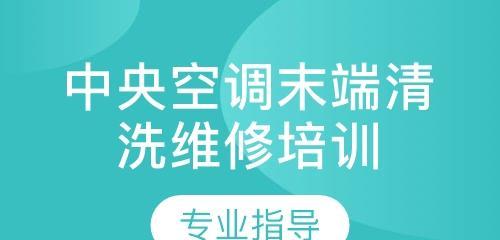 中央空调末端清洗维修培训

专业指导